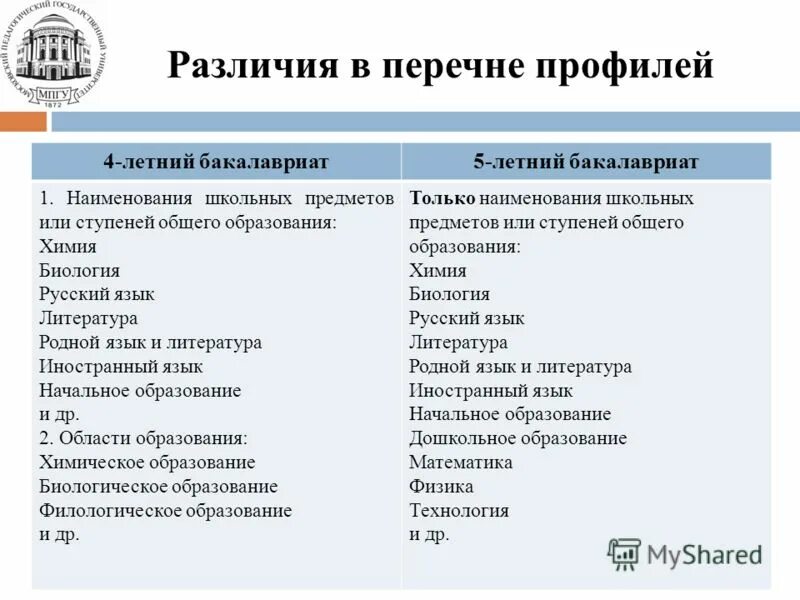 МОСКОВСКИЙ ПЕДАГОГИЧЕСКИЙ ГОСУДАРСТВЕННЫЙ УНИВЕРСИТЕТ
МПГУ
1872

Различия в перечне профилей

| 4-летний бакалавриат | 5-летний бакалавриат |
|---|---|
| 1. Наименования школьных предметов или ступеней общего образования: Химия Биология Русский язык Литература Родной язык и литература Иностранный язык Начальное образование и др. 2. Области образования: Химическое образование Биологическое образование Филологическое образование и др. | Только наименования школьных предметов или ступеней общего образования: Химия Биология Русский язык Литература Родной язык и литература Иностранный язык Начальное образование Дошкольное образование Математика Физика Технология и др. |

MyShared